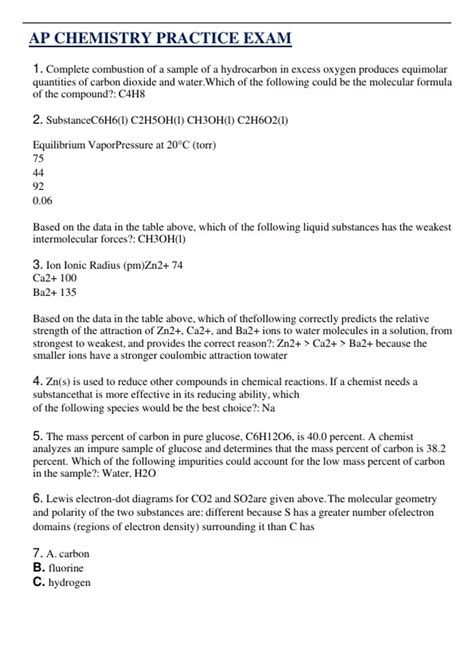 AP CHEMISTRY PRACTICE EXAM

1. Complete combustion of a sample of a hydrocarbon in excess oxygen produces equimolar quantities of carbon dioxide and water.Which of the following could be the molecular formula of the compound?: C4H8

2. SubstanceC6H6(l) C2H5OH(l) CH3OH(l) C2H6O2(l)

Equilibrium VaporPressure at 20°C (torr)
75
44
92
0.06

Based on the data in the table above, which of the following liquid substances has the weakest intermolecular forces?: CH3OH(l)

3. Ion Ionic Radius (pm)Zn2+ 74
Ca2+ 100
Ba2+ 135

Based on the data in the table above, which of thefollowing correctly predicts the relative strength of the attraction of Zn2+, Ca2+, and Ba2+ ions to water molecules in a solution, from strongest to weakest, and provides the correct reason?: Zn2+ > Ca2+ > Ba2+ because the smaller ions have a stronger coulombic attraction towater

4. Zn(s) is used to reduce other compounds in chemical reactions. If a chemist needs a substancethat is more effective in its reducing ability, which of the following species would be the best choice?: Na

5. The mass percent of carbon in pure glucose, C6H12O6, is 40.0 percent. A chemist analyzes an impure sample of glucose and determines that the mass percent of carbon is 38.2 percent. Which of the following impurities could account for the low mass percent of carbon in the sample?: Water, H2O

6. Lewis electron-dot diagrams for CO2 and SO2are given above.The molecular geometry and polarity of the two substances are: different because S has a greater number ofelectron domains (regions of electron density) surrounding it than C has

7. A. carbon
B. fluorine
C. hydrogen